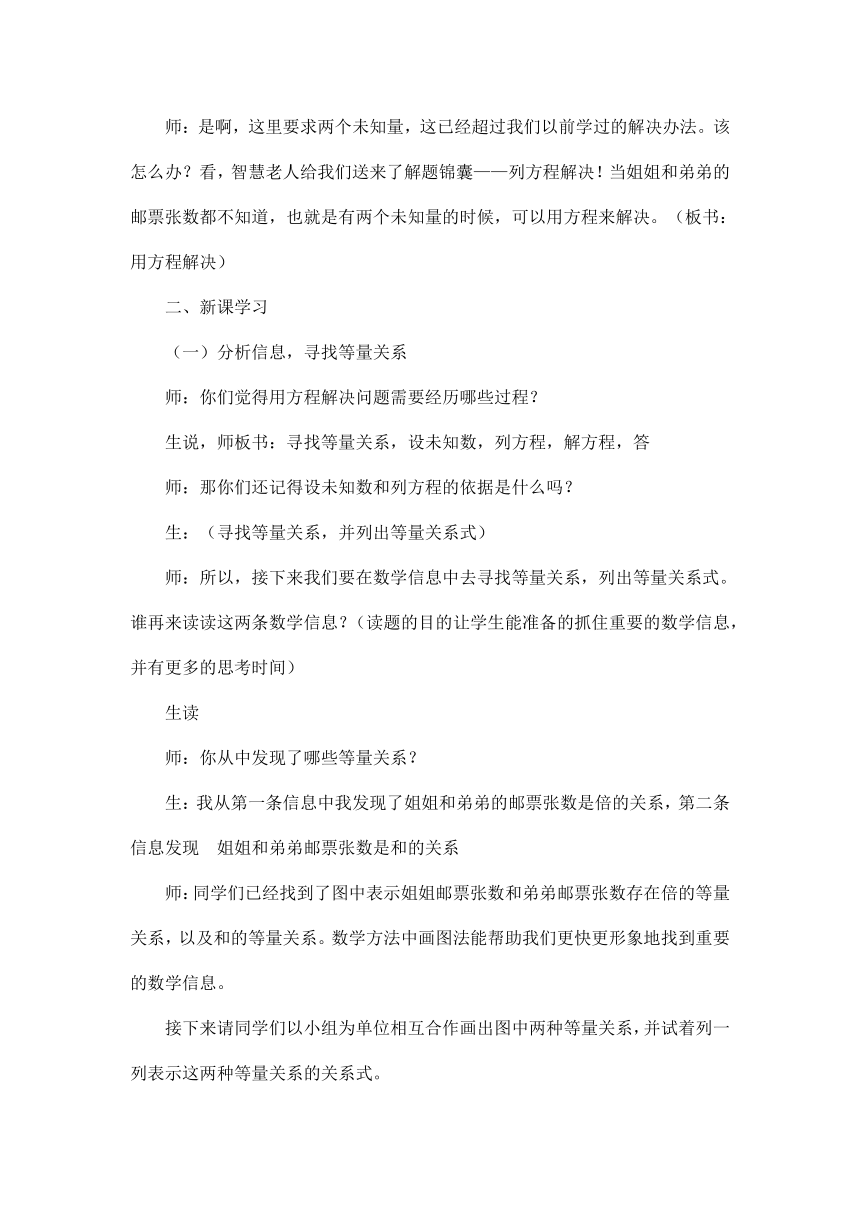 师：是啊，这里要求两个未知量，这已经超过我们以前学过的解决办法。该怎么办？看，智慧老人给我们送来了解题锦囊——列方程解决！当姐姐和弟弟的邮票张数都不知道，也就是有两个未知量的时候，可以用方程来解决。（板书：用方程解决）

二、新课学习

（一）分析信息，寻找等量关系

师：你们觉得用方程解决问题需要经历哪些过程？

生说，师板书：寻找等量关系，设未知数，列方程，解方程，答

师：那你们还记得设未知数和列方程的依据是什么吗？

生：（寻找等量关系，并列出等量关系式）

师：所以，接下来我们要在数学信息中去寻找等量关系，列出等量关系式。谁再来读读这两条数学信息？（读题的目的让学生能准备的抓住重要的数学信息，并有更多的思考时间）

生读

师：你从中发现了哪些等量关系？

生：我从第一条信息中我发现了姐姐和弟弟的邮票张数是倍的关系，第二条信息发现 姐姐和弟弟邮票张数是和的关系

师：同学们已经找到了图中表示姐姐邮票张数和弟弟邮票张数存在倍的等量关系，以及和的等量关系。数学方法中画图法能帮助我们更快更形象地找到重要的数学信息。

接下来请同学们以小组为单位相互合作画出图中两种等量关系，并试着列一列表示这两种等量关系的关系式。